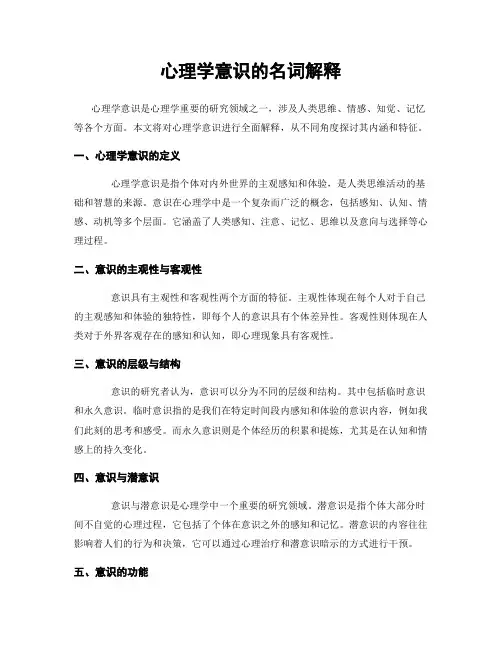 心理学意识的名词解释

心理学意识是心理学重要的研究领域之一，涉及人类思维、情感、知觉、记忆等各个方面。本文将对心理学意识进行全面解释，从不同角度探讨其内涵和特征。

一、心理学意识的定义

心理学意识是指个体对内外世界的主观感知和体验，是人类思维活动的基础和智慧的来源。意识在心理学中是一个复杂而广泛的概念，包括感知、认知、情感、动机等多个层面。它涵盖了人类感知、注意、记忆、思维以及意向与选择等心理过程。

二、意识的主观性与客观性

意识具有主观性和客观性两个方面的特征。主观性体现在每个人对于自己的主观感知和体验的独特性，即每个人的意识具有个体差异性。客观性则体现在人类对于外界客观存在的感知和认知，即心理现象具有客观性。

三、意识的层级与结构

意识的研究者认为，意识可以分为不同的层级和结构。其中包括临时意识和永久意识。临时意识指的是我们在特定时间段内感知和体验的意识内容，例如我们此刻的思考和感受。而永久意识则是个体经历的积累和提炼，尤其是在认知和情感上的持久变化。

四、意识与潜意识

意识与潜意识是心理学中一个重要的研究领域。潜意识是指个体大部分时间不自觉的心理过程，它包括了个体在意识之外的感知和记忆。潜意识的内容往往影响着人们的行为和决策，它可以通过心理治疗和潜意识暗示的方式进行干预。

五、意识的功能